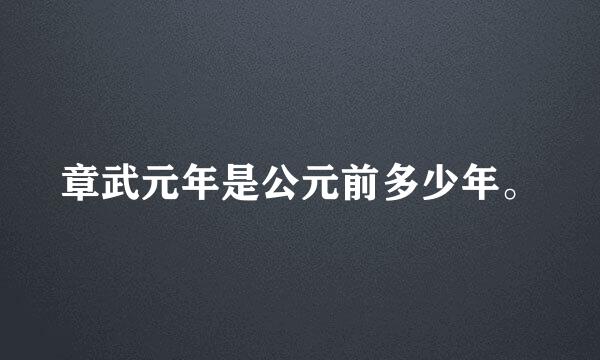 章武元年是公元前多少年。